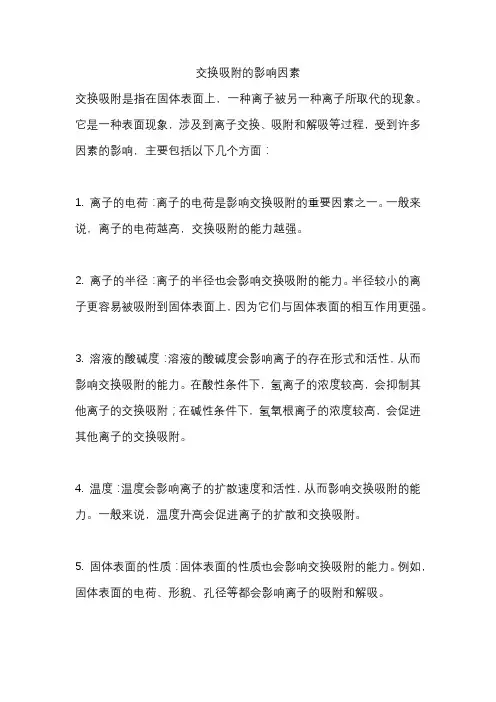 交换吸附的影响因素

交换吸附是指在固体表面上，一种离子被另一种离子所取代的现象。它是一种表面现象，涉及到离子交换、吸附和解吸等过程，受到许多因素的影响，主要包括以下几个方面：

1. 离子的电荷：离子的电荷是影响交换吸附的重要因素之一。一般来说，离子的电荷越高，交换吸附的能力越强。

2. 离子的半径：离子的半径也会影响交换吸附的能力。半径较小的离子更容易被吸附到固体表面上，因为它们与固体表面的相互作用更强。

3. 溶液的酸碱度：溶液的酸碱度会影响离子的存在形式和活性，从而影响交换吸附的能力。在酸性条件下，氢离子的浓度较高，会抑制其他离子的交换吸附；在碱性条件下，氢氧根离子的浓度较高，会促进其他离子的交换吸附。

4. 温度：温度会影响离子的扩散速度和活性，从而影响交换吸附的能力。一般来说，温度升高会促进离子的扩散和交换吸附。

5. 固体表面的性质：固体表面的性质也会影响交换吸附的能力。例如，固体表面的电荷、形貌、孔径等都会影响离子的吸附和解吸。